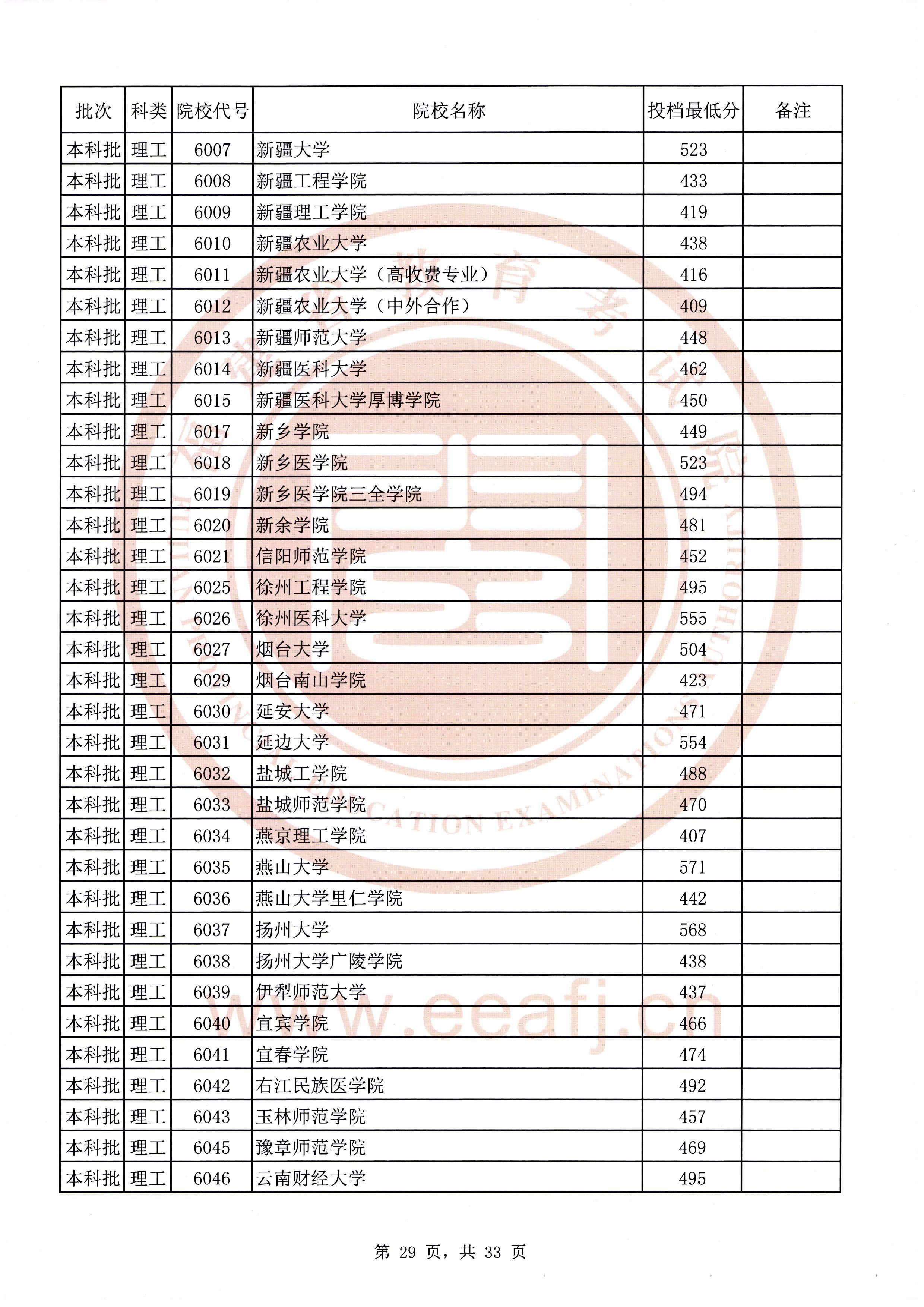 | 批次 | 科类 | 院校代号 | 院校名称 | 投档最低分 | 备注 |
|---|---|---|---|---|---|
| 本科批 | 理工 | 6007 | 新疆大学 | 523 | |
| 本科批 | 理工 | 6008 | 新疆工程学院 | 433 | |
| 本科批 | 理工 | 6009 | 新疆理工学院 | 419 | |
| 本科批 | 理工 | 6010 | 新疆农业大学 | 438 | |
| 本科批 | 理工 | 6011 | 新疆农业大学（高收费专业） | 416 | |
| 本科批 | 理工 | 6012 | 新疆农业大学（中外合作） | 409 | |
| 本科批 | 理工 | 6013 | 新疆师范大学 | 448 | |
| 本科批 | 理工 | 6014 | 新疆医科大学 | 462 | |
| 本科批 | 理工 | 6015 | 新疆医科大学厚博学院 | 450 | |
| 本科批 | 理工 | 6017 | 新乡学院 | 449 | |
| 本科批 | 理工 | 6018 | 新乡医学院 | 523 | |
| 本科批 | 理工 | 6019 | 新乡医学院三全学院 | 494 | |
| 本科批 | 理工 | 6020 | 新余学院 | 481 | |
| 本科批 | 理工 | 6021 | 信阳师范学院 | 452 | |
| 本科批 | 理工 | 6025 | 徐州工程学院 | 495 | |
| 本科批 | 理工 | 6026 | 徐州医科大学 | 555 | |
| 本科批 | 理工 | 6027 | 烟台大学 | 504 | |
| 本科批 | 理工 | 6029 | 烟台南山学院 | 423 | |
| 本科批 | 理工 | 6030 | 延安大学 | 471 | |
| 本科批 | 理工 | 6031 | 延边大学 | 554 | |
| 本科批 | 理工 | 6032 | 盐城工学院 | 488 | |
| 本科批 | 理工 | 6033 | 盐城师范学院 | 470 | |
| 本科批 | 理工 | 6034 | 燕京理工学院 | 407 | |
| 本科批 | 理工 | 6035 | 燕山大学 | 571 | |
| 本科批 | 理工 | 6036 | 燕山大学里仁学院 | 442 | |
| 本科批 | 理工 | 6037 | 扬州大学 | 568 | |
| 本科批 | 理工 | 6038 | 扬州大学广陵学院 | 438 | |
| 本科批 | 理工 | 6039 | 伊犁师范大学 | 437 | |
| 本科批 | 理工 | 6040 | 宜宾学院 | 466 | |
| 本科批 | 理工 | 6041 | 宜春学院 | 474 | |
| 本科批 | 理工 | 6042 | 右江民族医学院 | 492 | |
| 本科批 | 理工 | 6043 | 玉林师范学院 | 457 | |
| 本科批 | 理工 | 6045 | 豫章师范学院 | 469 | |
| 本科批 | 理工 | 6046 | 云南财经大学 | 495 | |

www.eeafj.cn

第 29 页，共 33 页